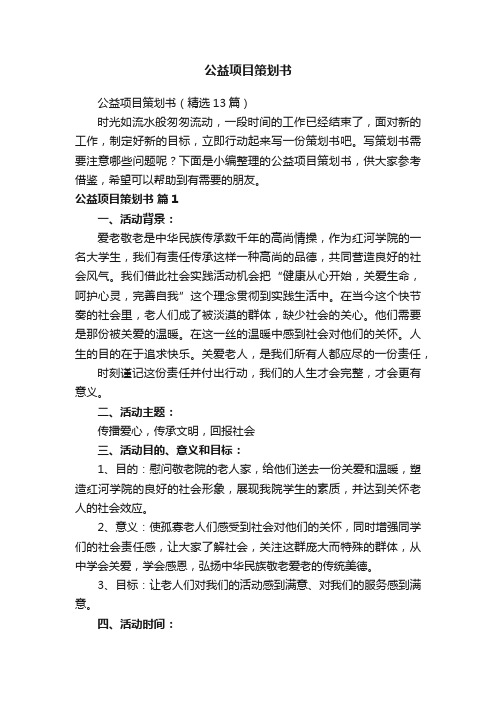 公益项目策划书

公益项目策划书（精选13篇）

时光如流水般匆匆流动，一段时间的工作已经结束了，面对新的工作，制定好新的目标，立即行动起来写一份策划书吧。写策划书需要注意哪些问题呢？下面是小编整理的公益项目策划书，供大家参考借鉴，希望可以帮助到有需要的朋友。

公益项目策划书 篇1

一、活动背景：

爱老敬老是中华民族传承数千年的高尚情操，作为红河学院的一名大学生，我们有责任传承这样一种高尚的品德，共同营造良好的社会风气。我们借此社会实践活动机会把“健康从心开始，关爱生命，呵护心灵，完善自我”这个理念贯彻到实践生活中。在当今这个快节奏的社会里，老人们成了被淡漠的群体，缺少社会的关心。他们需要是那份被关爱的温暖。在这一丝的温暖中感到社会对他们的关怀。人生的目的在于追求快乐。关爱老人，是我们所有人都应尽的一份责任，

时刻谨记这份责任并付出行动，我们的人生才会完整，才会更有意义。

二、活动主题：

传播爱心，传承文明，回报社会

三、活动目的、意义和目标：

1、目的：慰问敬老院的老人家，给他们送去一份关爱和温暖，塑造红河学院的良好的社会形象，展现我院学生的素质，并达到关怀老人的社会效应。

2、意义：使孤寡老人们感受到社会对他们的关怀，同时增强同学们的社会责任感，让大家了解社会，关注这群庞大而特殊的群体，从中学会关爱，学会感恩，弘扬中华民族敬老爱老的传统美德。

3、目标：让老人们对我们的活动感到满意、对我们的服务感到满意。

四、活动时间：